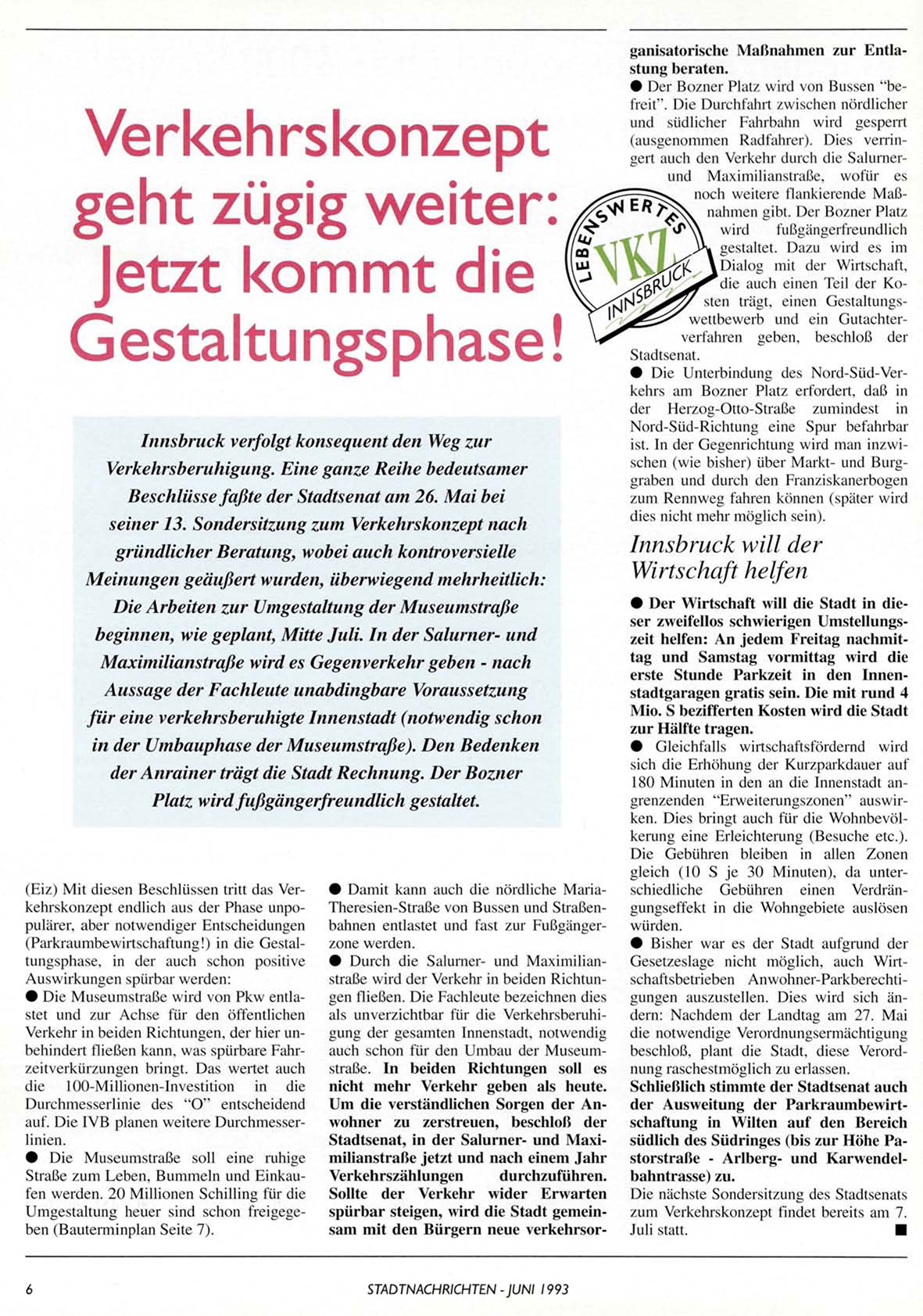 Verkehrskonzept geht zügig weiter: Jetzt kommt die Gestaltungsphase!

Innsbruck verfolgt konsequent den Weg zur Verkehrsberuhigung. Eine ganze Reihe bedeutsamer Beschlüsse faßte der Stadtsenat am 26. Mai bei seiner 13. Sondersitzung zum Verkehrskonzept nach gründlicher Beratung, wobei auch kontroversielle Meinungen geäußert wurden, überwiegend mehrheitlich: Die Arbeiten zur Umgestaltung der Museumstraße beginnen, wie geplant, Mitte Juli. In der Salurner- und Maximilianstraße wird es Gegenverkehr geben - nach Aussage der Fachleute unabdingbare Voraussetzung für eine verkehrsberuhigte Innenstadt (notwendig schon in der Umbauphase der Museumstraße). Den Bedenken der Anrainer trägt die Stadt Rechnung. Der Bozner Platz wird fußgängerfreundlich gestaltet.

(Eiz) Mit diesen Beschlüssen tritt das Verkehrskonzept endlich aus der Phase unpopulärer, aber notwendiger Entscheidungen (Parkraumbewirtschaftung!) in die Gestaltungsphase, in der auch schon positive Auswirkungen spürbar werden:
● Die Museumstraße wird von Pkw entlastet und zur Achse für den öffentlichen Verkehr in beiden Richtungen, der hier unbehindert fließen kann, was spürbare Fahrzeitverkürzungen bringt. Das wertet auch die 100-Millionen-Investition in die Durchmesserlinie des "O" entscheidend auf. Die IVB planen weitere Durchmesserlinien.
● Die Museumstraße soll eine ruhige Straße zum Leben, Bummeln und Einkaufen werden. 20 Millionen Schilling für die Umgestaltung heuer sind schon freigegeben (Bauterminplan Seite 7).

● Damit kann auch die nördliche Maria-Theresien-Straße von Bussen und Straßenbahnen entlastet und fast zur Fußgängerzone werden.
● Durch die Salurner- und Maximilianstraße wird der Verkehr in beiden Richtungen fließen. Die Fachleute bezeichnen dies als unverzichtbar für die Verkehrsberuhigung der gesamten Innenstadt, notwendig auch schon für den Umbau der Museumstraße. In beiden Richtungen soll es nicht mehr Verkehr geben als heute. Um die verständlichen Sorgen der Anwohner zu zerstreuen, beschloß der Stadtsenat, in der Salurner- und Maximilianstraße jetzt und nach einem Jahr Verkehrszählungen durchzuführen. Sollte der Verkehr wider Erwarten spürbar steigen, wird die Stadt gemeinsam mit den Bürgern neue verkehrsorganisatorische Maßnahmen zur Entlastung beraten.
● Der Bozner Platz wird von Bussen "befreit". Die Durchfahrt zwischen nördlicher und südlicher Fahrbahn wird gesperrt (ausgenommen Radfahrer). Dies verringert auch den Verkehr durch die Salurner- und Maximilianstraße, wofür es noch weitere flankierende Maßnahmen gibt. Der Bozner Platz wird fußgängerfreundlich gestaltet. Dazu wird es im Dialog mit der Wirtschaft, die auch einen Teil der Kosten trägt, einen Gestaltungswettbewerb und ein Gutachterverfahren geben, beschloß der Stadtsenat.

LEBENSWERTES VKZ INNSBRUCK

● Die Unterbindung des Nord-Süd-Verkehrs am Bozner Platz erfordert, daß in der Herzog-Otto-Straße zumindest in Nord-Süd-Richtung eine Spur befahrbar ist. In der Gegenrichtung wird man inzwischen (wie bisher) über Markt- und Burggraben und durch den Franziskanerbogen zum Rennweg fahren können (später wird dies nicht mehr möglich sein).

Innsbruck will der Wirtschaft helfen

● Der Wirtschaft will die Stadt in dieser zweifellos schwierigen Umstellungszeit helfen: An jedem Freitag nachmittag und Samstag vormittag wird die erste Stunde Parkzeit in den Innenstadtgaragen gratis sein. Die mit rund 4 Mio. S bezifferten Kosten wird die Stadt zur Hälfte tragen.
● Gleichfalls wirtschaftsfördernd wird sich die Erhöhung der Kurzparkdauer auf 180 Minuten in den an die Innenstadt angrenzenden "Erweiterungszonen" auswirken. Dies bringt auch für die Wohnbevölkerung eine Erleichterung (Besuche etc.). Die Gebühren bleiben in allen Zonen gleich (10 S je 30 Minuten), da unterschiedliche Gebühren einen Verdrängungseffekt in die Wohngebiete auslösen würden.
● Bisher war es der Stadt aufgrund der Gesetzeslage nicht möglich, auch Wirtschaftsbetrieben Anwohner-Parkberechtigungen auszustellen. Dies wird sich ändern: Nachdem der Landtag am 27. Mai die notwendige Verordnungsermächtigung beschloß, plant die Stadt, diese Verordnung raschestmöglich zu erlassen.
Schließlich stimmte der Stadtsenat auch der Ausweitung der Parkraumbewirtschaftung in Wilten auf den Bereich südlich des Südringes (bis zur Höhe Pastorstraße - Arlberg- und Karwendelbahntrasse) zu.
Die nächste Sondersitzung des Stadtsenats zum Verkehrskonzept findet bereits am 7. Juli statt. ■

6 STADTNACHRICHTEN - JUNI 1993